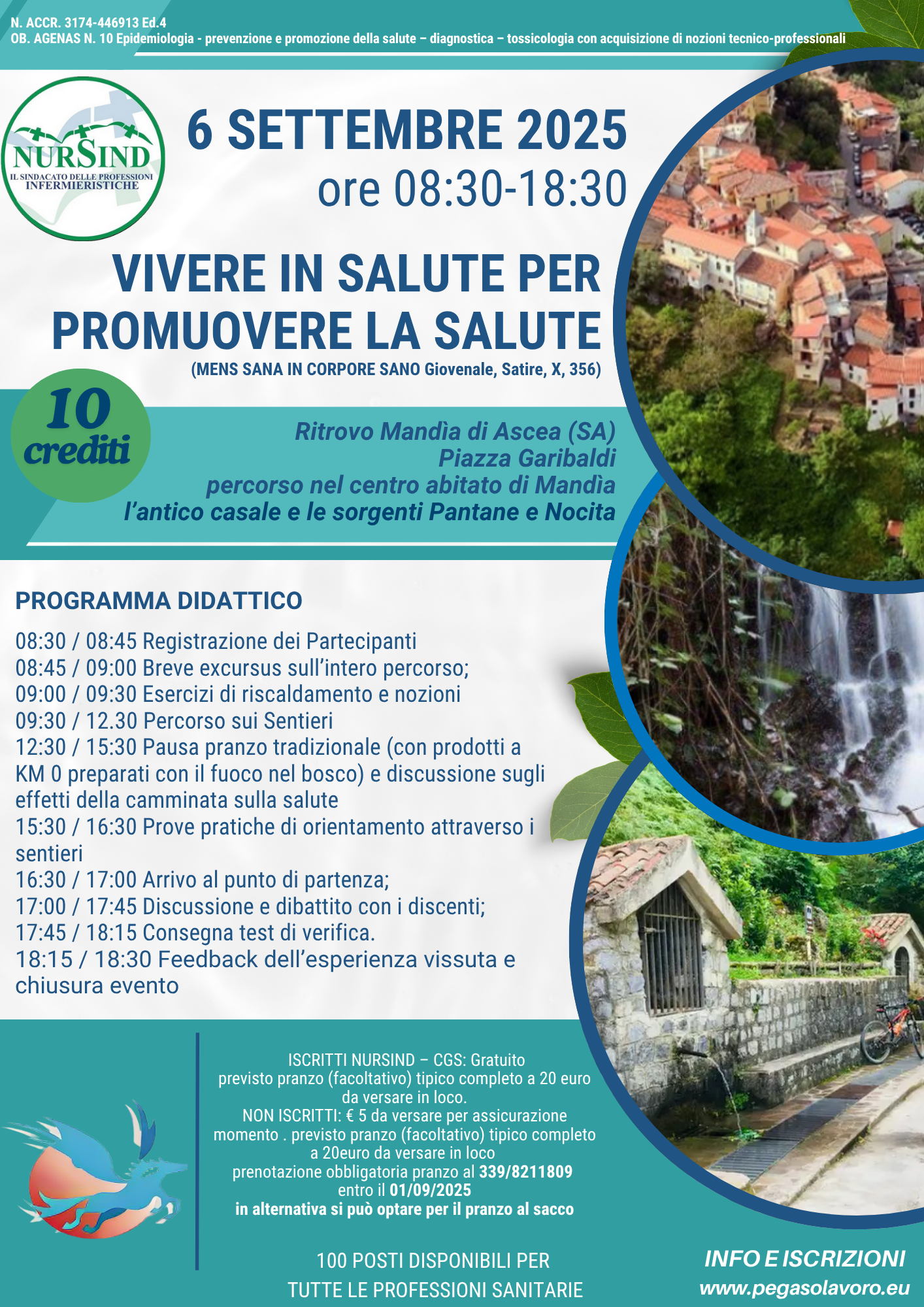 N. ACCR. 3174-446913 Ed.4
OB. AGENAS N. 10 Epidemiologia - prevenzione e promozione della salute – diagnostica – tossicologia con acquisizione di nozioni tecnico-professionali

NURSIND
IL SINDACATO DELLE PROFESSIONI INFERMIERISTICHE

6 SETTEMBRE 2025
ore 08:30-18:30

VIVERE IN SALUTE PER PROMUOVERE LA SALUTE
(MENS SANA IN CORPORE SANO Giovenale, Satire, X, 356)

10 crediti

Ritrovo Mandìa di Ascea (SA)
Piazza Garibaldi
percorso nel centro abitato di Mandìa
l'antico casale e le sorgenti Pantane e Nocita

PROGRAMMA DIDATTICO

08:30 / 08:45 Registrazione dei Partecipanti
08:45 / 09:00 Breve excursus sull'intero percorso;
09:00 / 09:30 Esercizi di riscaldamento e nozioni
09:30 / 12.30 Percorso sui Sentieri
12:30 / 15:30 Pausa pranzo tradizionale (con prodotti a KM 0 preparati con il fuoco nel bosco) e discussione sugli effetti della camminata sulla salute
15:30 / 16:30 Prove pratiche di orientamento attraverso i sentieri
16:30 / 17:00 Arrivo al punto di partenza;
17:00 / 17:45 Discussione e dibattito con i discenti;
17:45 / 18:15 Consegna test di verifica.
18:15 / 18:30 Feedback dell'esperienza vissuta e chiusura evento

ISCRITTI NURSIND – CGS: Gratuito
previsto pranzo (facoltativo) tipico completo a 20 euro da versare in loco.
NON ISCRITTI: € 5 da versare per assicurazione momento . previsto pranzo (facoltativo) tipico completo a 20euro da versare in loco
prenotazione obbligatoria pranzo al 339/8211809
entro il 01/09/2025
in alternativa si può optare per il pranzo al sacco

100 POSTI DISPONIBILI PER TUTTE LE PROFESSIONI SANITARIE

INFO E ISCRIZIONI
www.pegasolavoro.eu